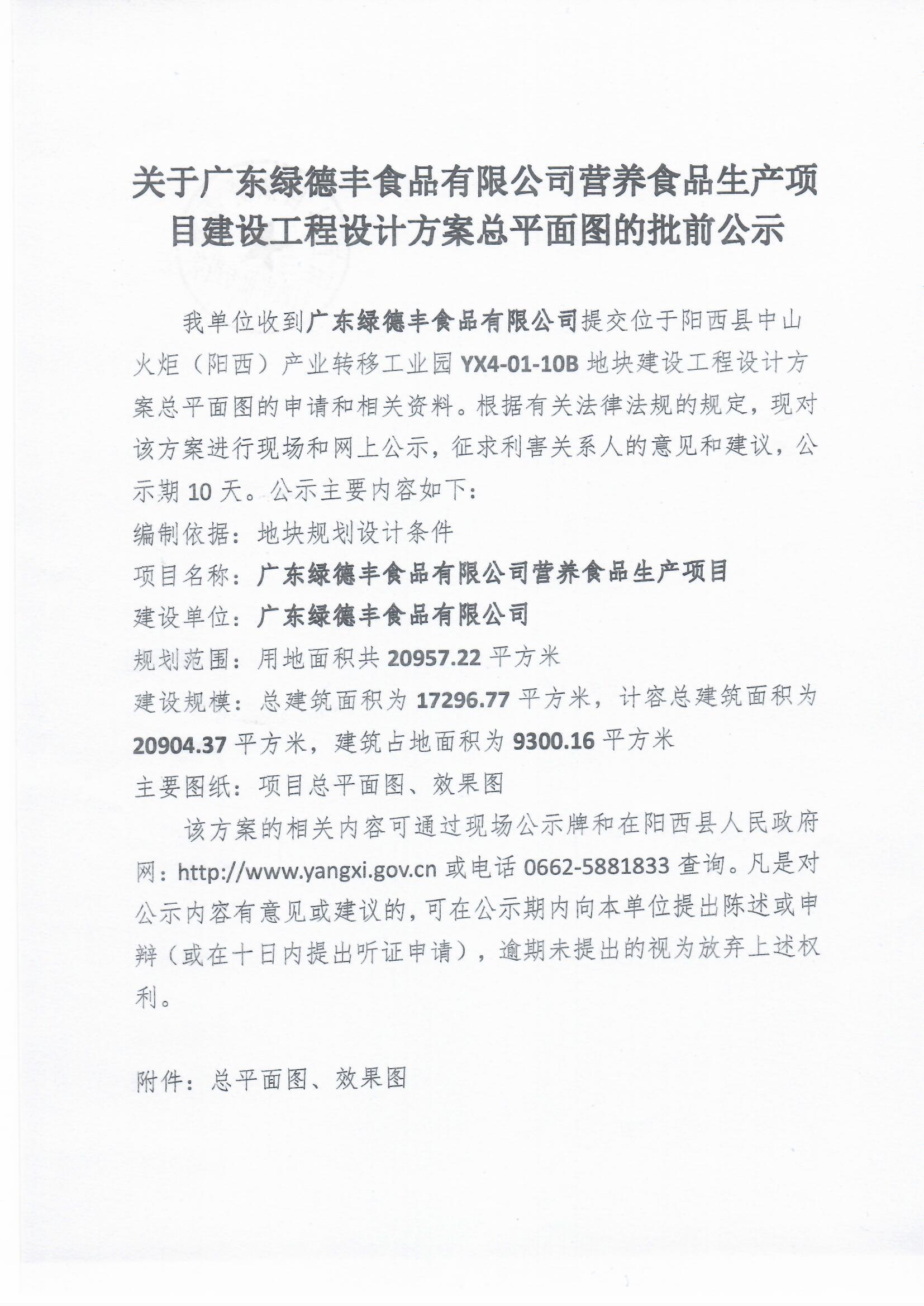 关于广东绿德丰食品有限公司营养食品生产项目建设工程设计方案总平面图的批前公示

我单位收到广东绿德丰食品有限公司提交位于阳西县中山火炬（阳西）产业转移工业园 YX4-01-10B 地块建设工程设计方案总平面图的申请和相关资料。根据有关法律法规的规定，现对该方案进行现场和网上公示，征求利害关系人的意见和建议，公示期 10 天。公示主要内容如下：

编制依据：地块规划设计条件

项目名称：广东绿德丰食品有限公司营养食品生产项目

建设单位：广东绿德丰食品有限公司

规划范围：用地面积共 20957.22 平方米

建设规模：总建筑面积为 17296.77 平方米，计容总建筑面积为 20904.37 平方米，建筑占地面积为 9300.16 平方米

主要图纸：项目总平面图、效果图

该方案的相关内容可通过现场公示牌和在阳西县人民政府网：http://www.yangxi.gov.cn 或电话 0662-5881833 查询。凡是对公示内容有意见或建议的，可在公示期内向本单位提出陈述或申辩（或在十日内提出听证申请），逾期未提出的视为放弃上述权利。

附件：总平面图、效果图